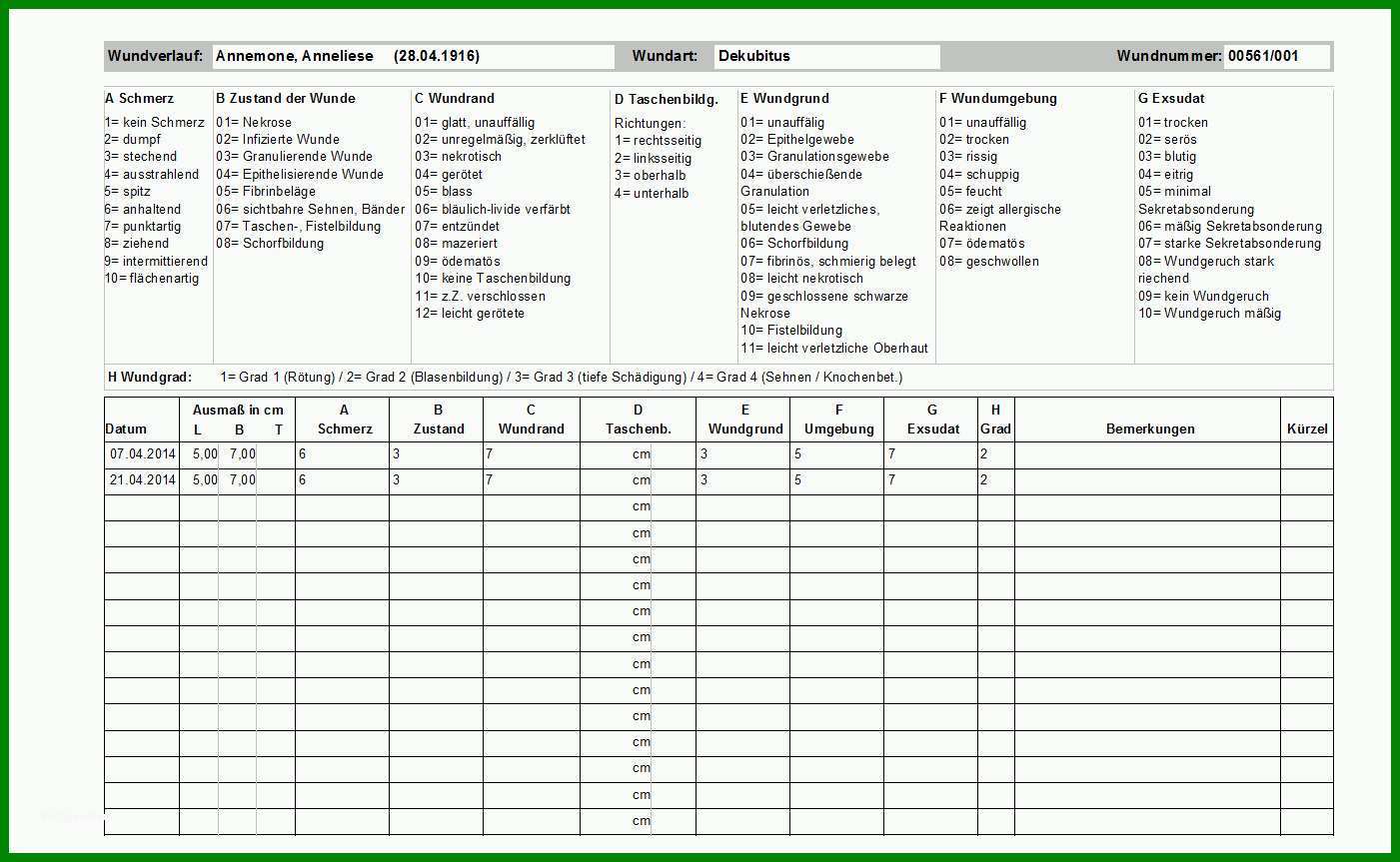 Wundverlauf: Annemone, Anneliese (28.04.1916) Wundart: Dekubitus Wundnummer: 00561/001

A Schmerz
1= kein Schmerz
2= dumpf
3= stechend
4= ausstrahlend
5= spitz
6= anhaltend
7= punktartig
8= ziehend
9= intermittierend
10= flächenartig

B Zustand der Wunde
01= Nekrose
02= Infizierte Wunde
03= Granulierende Wunde
04= Epithelisierende Wunde
05= Fibrinbeläge
06= sichtbahre Sehnen, Bänder
07= Taschen-, Fistelbildung
08= Schorfbildung

C Wundrand
01= glatt, unauffällig
02= unregelmäßig, zerklüftet
03= nekrotisch
04= gerötet
05= blass
06= bläulich-livide verfärbt
07= entzündet
08= mazeriert
09= ödematös
10= keine Taschenbildung
11= z.Z. verschlossen
12= leicht gerötete

D Taschenbildg.
Richtungen:
1= rechtsseitig
2= linksseitig
3= oberhalb
4= unterhalb

E Wundgrund
01= unauffällig
02= Epithelgewebe
03= Granulationsgewebe
04= überschießende Granulation
05= leicht verletzliches, blutendes Gewebe
06= Schorfbildung
07= fibrinös, schmierig belegt
08= leicht nekrotisch
09= geschlossene schwarze Nekrose
10= Fistelbildung
11= leicht verletzliche Oberhaut

F Wundumgebung
01= unauffällig
02= trocken
03= rissig
04= schuppig
05= feucht
06= zeigt allergische Reaktionen
07= ödematös
08= geschwollen

G Exsudat
01= trocken
02= serös
03= blutig
04= eitrig
05= minimal Sekretabsonderung
06= mäßig Sekretabsonderung
07= starke Sekretabsonderung
08= Wundgeruch stark riechend
09= kein Wundgeruch
10= Wundgeruch mäßig

H Wundgrad: 1= Grad 1 (Rötung) / 2= Grad 2 (Blasenbildung) / 3= Grad 3 (tiefe Schädigung) / 4= Grad 4 (Sehnen / Knochenbet.)

| Datum | Ausmaß in cm L | B | T | A Schmerz | B Zustand | C Wundrand | D Taschenb. | E Wundgrund | F Umgebung | G Exsudat | H Grad | Bemerkungen | Kürzel |
|---|---|---|---|---|---|---|---|---|---|---|---|---|---|
| 07.04.2014 | 5,00 | 7,00 | | 6 | 3 | 7 | cm | 3 | 5 | 7 | 2 | | |
| 21.04.2014 | 5,00 | 7,00 | | 6 | 3 | 7 | cm | 3 | 5 | 7 | 2 | | |
| | | | | | | | cm | | | | | | |
| | | | | | | | cm | | | | | | |
| | | | | | | | cm | | | | | | |
| | | | | | | | cm | | | | | | |
| | | | | | | | cm | | | | | | |
| | | | | | | | cm | | | | | | |
| | | | | | | | cm | | | | | | |
| | | | | | | | cm | | | | | | |
| | | | | | | | cm | | | | | | |
| | | | | | | | cm | | | | | | |
| | | | | | | | cm | | | | | | |
| | | | | | | | cm | | | | | | |
| | | | | | | | cm | | | | | | |